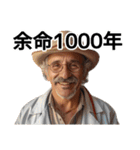 余命1000年